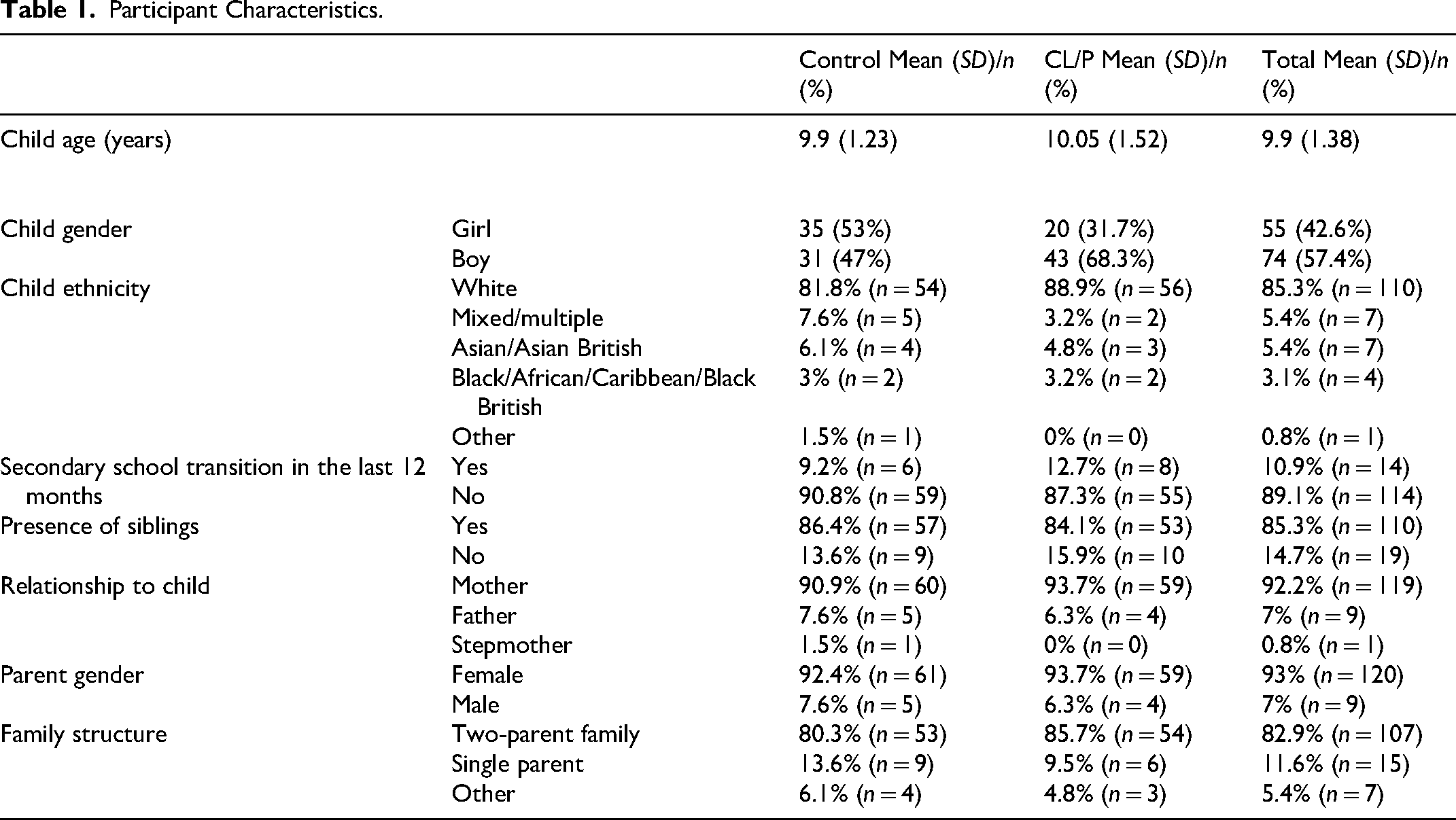 Table 1. Participant Characteristics.

|  |  | Control Mean (SD)/n (%) | CL/P Mean (SD)/n (%) | Total Mean (SD)/n (%) |
|---|---|---|---|---|
| Child age (years) |  | 9.9 (1.23) | 10.05 (1.52) | 9.9 (1.38) |
| Child gender | Girl | 35 (53%) | 20 (31.7%) | 55 (42.6%) |
|  | Boy | 31 (47%) | 43 (68.3%) | 74 (57.4%) |
| Child ethnicity | White | 81.8% (n = 54) | 88.9% (n = 56) | 85.3% (n = 110) |
|  | Mixed/multiple | 7.6% (n = 5) | 3.2% (n = 2) | 5.4% (n = 7) |
|  | Asian/Asian British | 6.1% (n = 4) | 4.8% (n = 3) | 5.4% (n = 7) |
|  | Black/African/Caribbean/Black British | 3% (n = 2) | 3.2% (n = 2) | 3.1% (n = 4) |
|  | Other | 1.5% (n = 1) | 0% (n = 0) | 0.8% (n = 1) |
| Secondary school transition in the last 12 months | Yes | 9.2% (n = 6) | 12.7% (n = 8) | 10.9% (n = 14) |
|  | No | 90.8% (n = 59) | 87.3% (n = 55) | 89.1% (n = 114) |
| Presence of siblings | Yes | 86.4% (n = 57) | 84.1% (n = 53) | 85.3% (n = 110) |
|  | No | 13.6% (n = 9) | 15.9% (n = 10 | 14.7% (n = 19) |
| Relationship to child | Mother | 90.9% (n = 60) | 93.7% (n = 59) | 92.2% (n = 119) |
|  | Father | 7.6% (n = 5) | 6.3% (n = 4) | 7% (n = 9) |
|  | Stepmother | 1.5% (n = 1) | 0% (n = 0) | 0.8% (n = 1) |
| Parent gender | Female | 92.4% (n = 61) | 93.7% (n = 59) | 93% (n = 120) |
|  | Male | 7.6% (n = 5) | 6.3% (n = 4) | 7% (n = 9) |
| Family structure | Two-parent family | 80.3% (n = 53) | 85.7% (n = 54) | 82.9% (n = 107) |
|  | Single parent | 13.6% (n = 9) | 9.5% (n = 6) | 11.6% (n = 15) |
|  | Other | 6.1% (n = 4) | 4.8% (n = 3) | 5.4% (n = 7) |